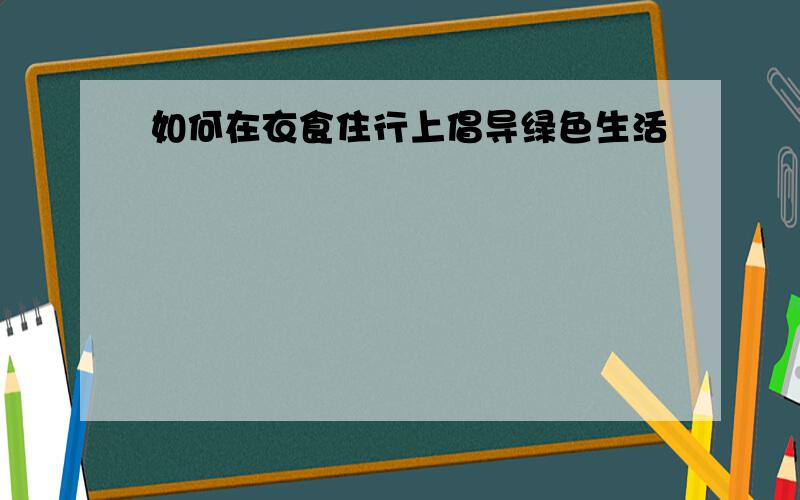 如何在衣食住行上倡导绿色生活